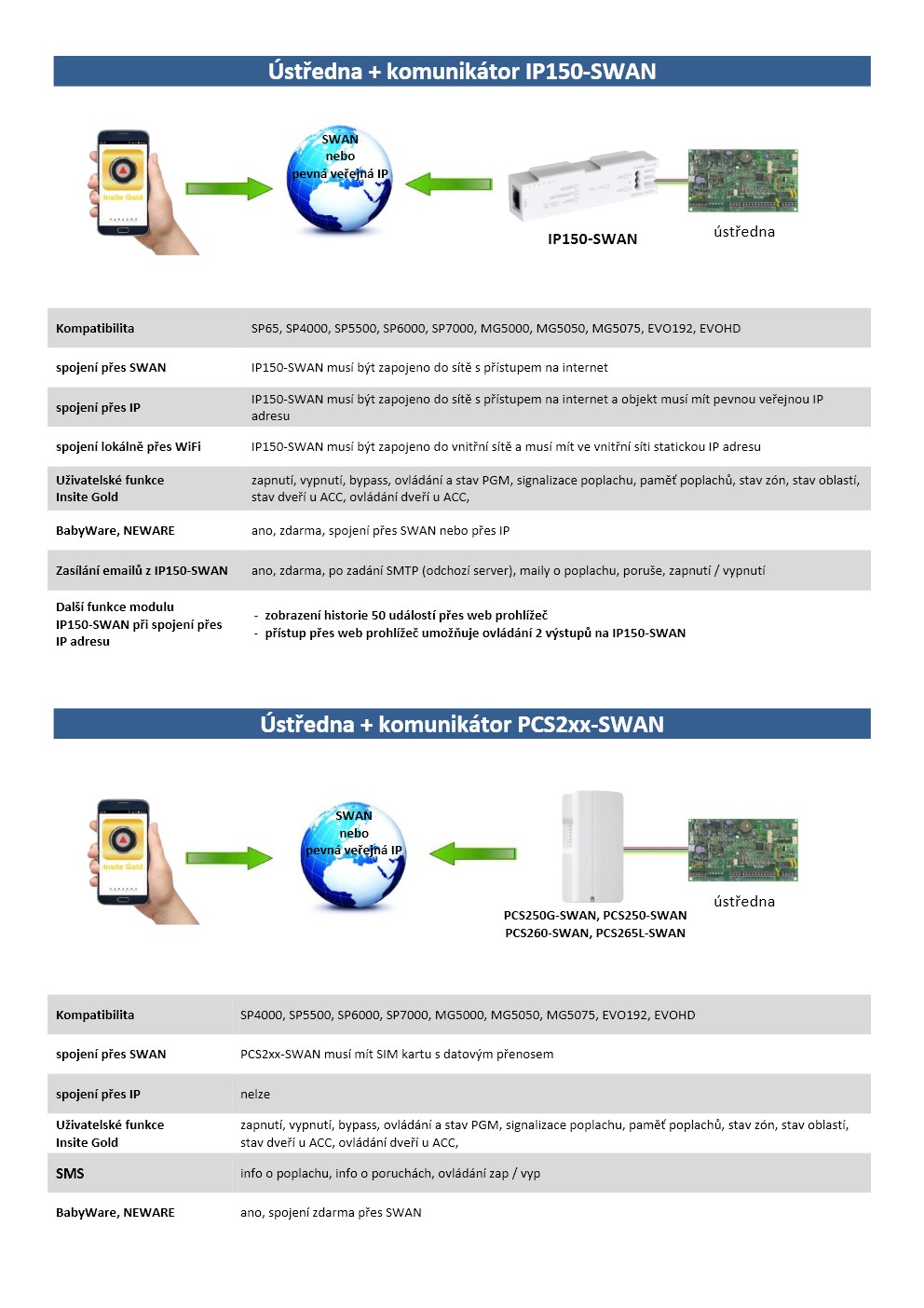 Ústředna + komunikátor IP150-SWAN

Insite Gold

SWAN nebo pevná veřejná IP

IP150-SWAN

ústředna

| | |
|---|---|
| Kompatibilita | SP65, SP4000, SP5500, SP6000, SP7000, MG5000, MG5050, MG5075, EVO192, EVOHD |
| spojení přes SWAN | IP150-SWAN musí být zapojeno do sítě s přístupem na internet |
| spojení přes IP | IP150-SWAN musí být zapojeno do sítě s přístupem na internet a objekt musí mít pevnou veřejnou IP adresu |
| spojení lokálně přes WiFi | IP150-SWAN musí být zapojeno do vnitřní sítě a musí mít ve vnitřní síti statickou IP adresu |
| Uživatelské funkce Insite Gold | zapnutí, vypnutí, bypass, ovládání a stav PGM, signalizace poplachu, paměť poplachů, stav zón, stav oblastí, stav dveří u ACC, ovládání dveří u ACC, |
| BabyWare, NEWARE | ano, zdarma, spojení přes SWAN nebo přes IP |
| Zasílání emailů z IP150-SWAN | ano, zdarma, po zadání SMTP (odchozí server), maily o poplachu, poruše, zapnutí / vypnutí |
| Další funkce modulu IP150-SWAN při spojení přes IP adresu | - zobrazení historie 50 událostí přes web prohlížeč - přístup přes web prohlížeč umožňuje ovládání 2 výstupů na IP150-SWAN |

Ústředna + komunikátor PCS2xx-SWAN

Insite Gold

SWAN nebo pevná veřejná IP

PCS250G-SWAN, PCS250-SWAN PCS260-SWAN, PCS265L-SWAN

ústředna

| | |
|---|---|
| Kompatibilita | SP4000, SP5500, SP6000, SP7000, MG5000, MG5050, MG5075, EVO192, EVOHD |
| spojení přes SWAN | PCS2xx-SWAN musí mít SIM kartu s datovým přenosem |
| spojení přes IP | nelze |
| Uživatelské funkce Insite Gold | zapnutí, vypnutí, bypass, ovládání a stav PGM, signalizace poplachu, paměť poplachů, stav zón, stav oblastí, stav dveří u ACC, ovládání dveří u ACC, |
| SMS | info o poplachu, info o poruchách, ovládání zap / vyp |
| BabyWare, NEWARE | ano, spojení zdarma přes SWAN |